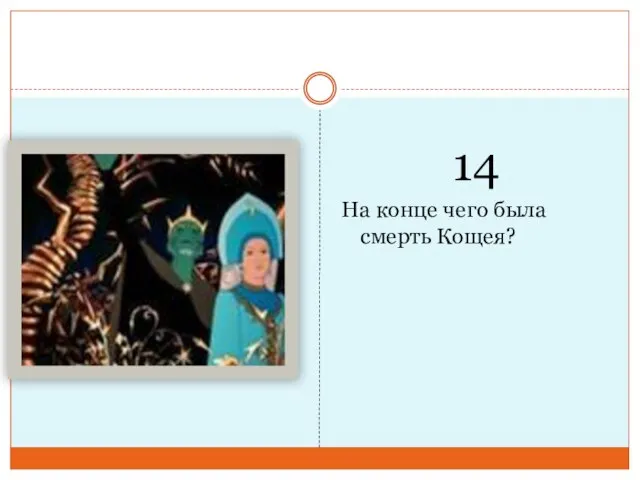 14
На конце чего была смерть Кощея?